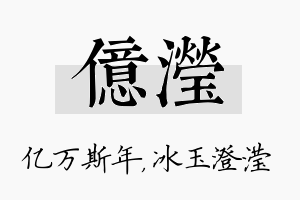 億瀅

亿万斯年，冰玉澄滢